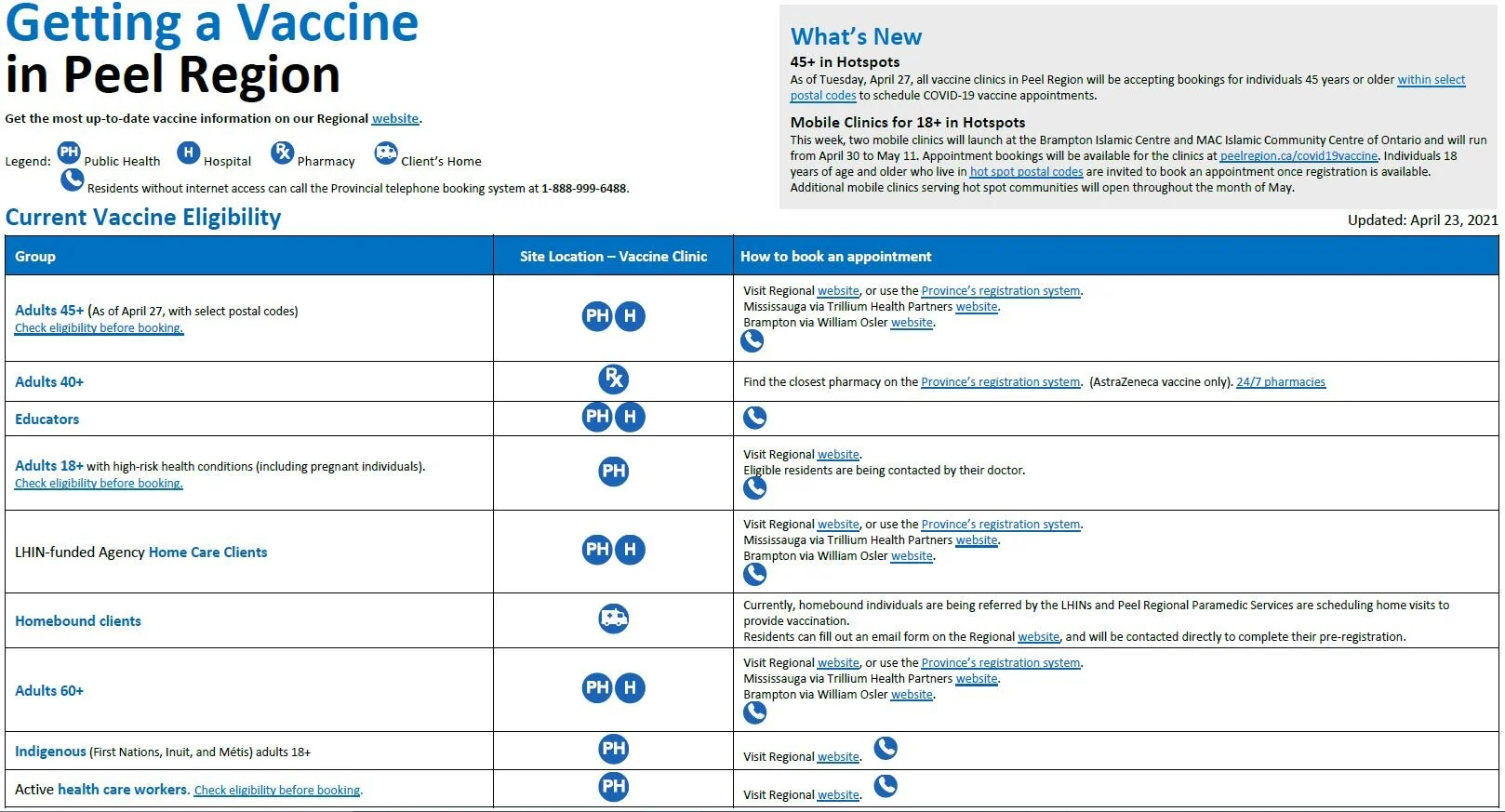 Getting a Vaccine in Peel Region

Get the most up-to-date vaccine information on our Regional website.

Legend: PH Public Health H Hospital Rx Pharmacy Client's Home
Residents without internet access can call the Provincial telephone booking system at 1-888-999-6488.

What's New

45+ in Hotspots
As of Tuesday, April 27, all vaccine clinics in Peel Region will be accepting bookings for individuals 45 years or older within select postal codes to schedule COVID-19 vaccine appointments.

Mobile Clinics for 18+ in Hotspots
This week, two mobile clinics will launch at the Brampton Islamic Centre and MAC Islamic Community Centre of Ontario and will run from April 30 to May 11. Appointment bookings will be available for the clinics at peelregion.ca/covid19vaccine. Individuals 18 years of age and older who live in hot spot postal codes are invited to book an appointment once registration is available. Additional mobile clinics serving hot spot communities will open throughout the month of May.

Current Vaccine Eligibility

Updated: April 23, 2021

| Group | Site Location – Vaccine Clinic | How to book an appointment |
|---|---|---|
| Adults 45+ (As of April 27, with select postal codes) Check eligibility before booking. | PH H | Visit Regional website, or use the Province's registration system. Mississauga via Trillium Health Partners website. Brampton via William Osler website. |
| Adults 40+ | Rx | Find the closest pharmacy on the Province's registration system. (AstraZeneca vaccine only). 24/7 pharmacies |
| Educators | PH H | |
| Adults 18+ with high-risk health conditions (including pregnant individuals). Check eligibility before booking. | PH | Visit Regional website. Eligible residents are being contacted by their doctor. |
| LHIN-funded Agency Home Care Clients | PH H | Visit Regional website, or use the Province's registration system. Mississauga via Trillium Health Partners website. Brampton via William Osler website. |
| Homebound clients | | Currently, homebound individuals are being referred by the LHINs and Peel Regional Paramedic Services are scheduling home visits to provide vaccination. Residents can fill out an email form on the Regional website, and will be contacted directly to complete their pre-registration. |
| Adults 60+ | PH H | Visit Regional website, or use the Province's registration system. Mississauga via Trillium Health Partners website. Brampton via William Osler website. |
| Indigenous (First Nations, Inuit, and Métis) adults 18+ | PH | Visit Regional website. |
| Active health care workers. Check eligibility before booking. | PH | Visit Regional website. |